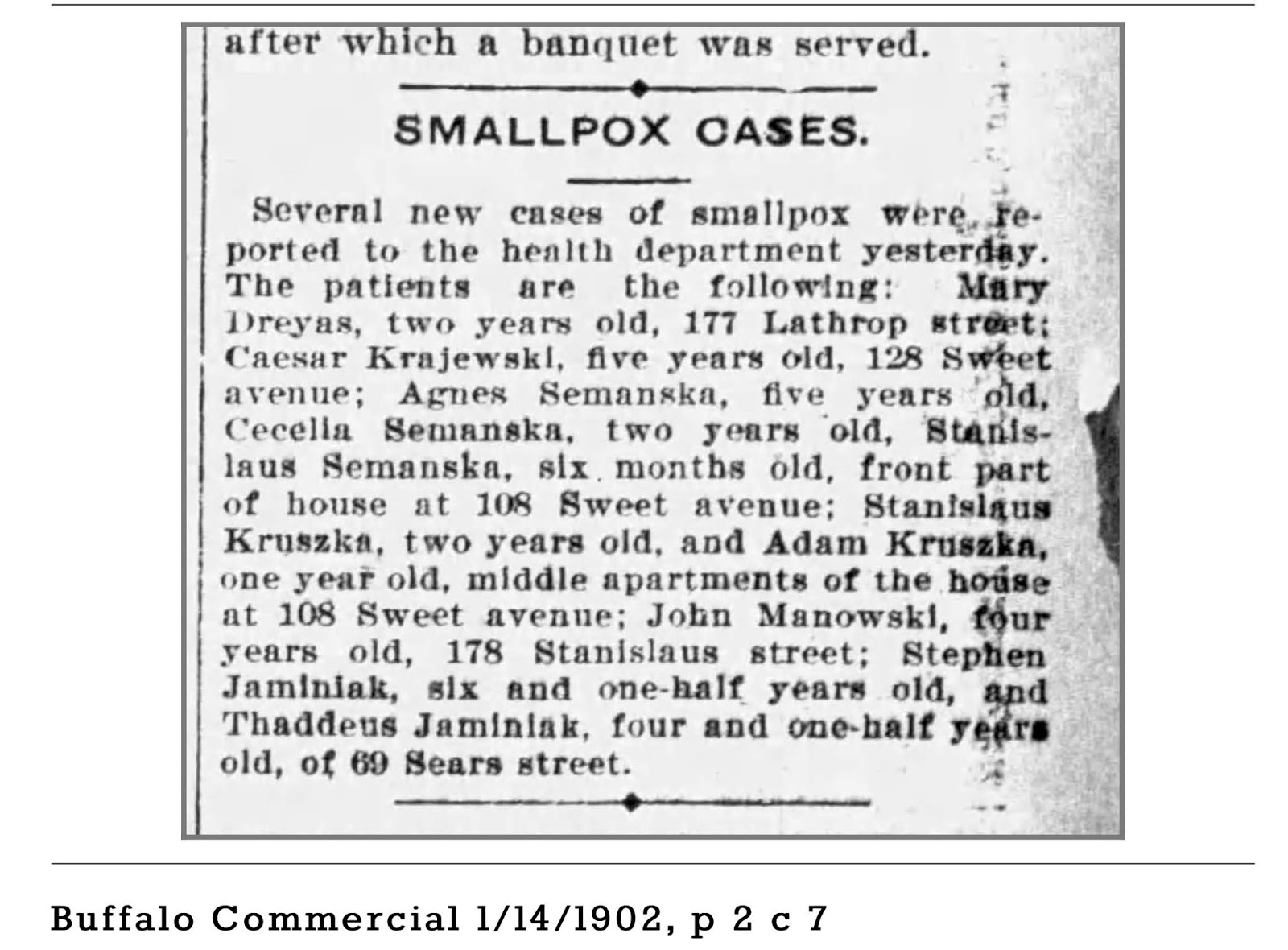 after which a banquet was served.

SMALLPOX CASES.

Several new cases of smallpox were reported to the health department yesterday. The patients are the following: Mary Dreyas, two years old, 177 Lathrop street; Caesar Krajewski, five years old, 128 Sweet avenue; Agnes Semanska, five years old, Cecelia Semanska, two years old, Stanislaus Semanska, six months old, front part of house at 108 Sweet avenue; Stanislaus Kruszka, two years old, and Adam Kruszka, one year old, middle apartments of the house at 108 Sweet avenue; John Manowski, four years old, 178 Stanislaus street; Stephen Jaminiak, six and one-half years old, and Thaddeus Jaminiak, four and one-half years old, of 69 Sears street.

Buffalo Commercial 1/14/1902, p 2 c 7